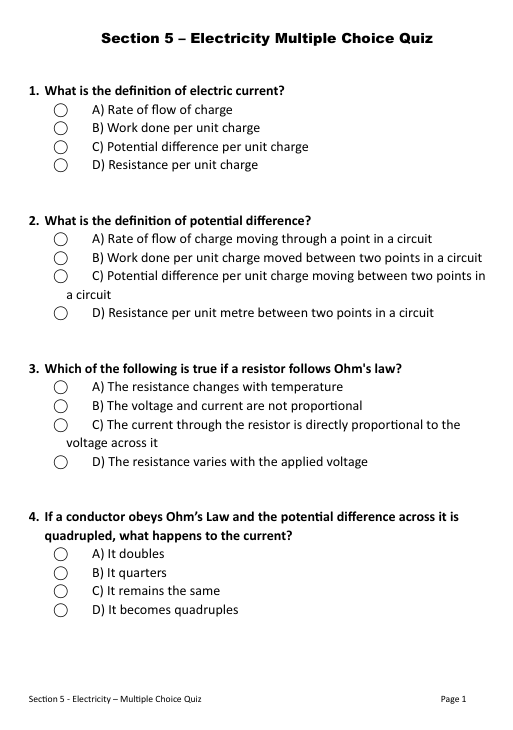 Section 5 – Electricity Multiple Choice Quiz

1. What is the definition of electric current?
A) Rate of flow of charge
B) Work done per unit charge
C) Potential difference per unit charge
D) Resistance per unit charge

2. What is the definition of potential difference?
A) Rate of flow of charge moving through a point in a circuit
B) Work done per unit charge moved between two points in a circuit
C) Potential difference per unit charge moving between two points in a circuit
D) Resistance per unit metre between two points in a circuit

3. Which of the following is true if a resistor follows Ohm's law?
A) The resistance changes with temperature
B) The voltage and current are not proportional
C) The current through the resistor is directly proportional to the voltage across it
D) The resistance varies with the applied voltage

4. If a conductor obeys Ohm's Law and the potential difference across it is quadrupled, what happens to the current?
A) It doubles
B) It quarters
C) It remains the same
D) It becomes quadruples

Section 5 - Electricity – Multiple Choice Quiz
Page 1